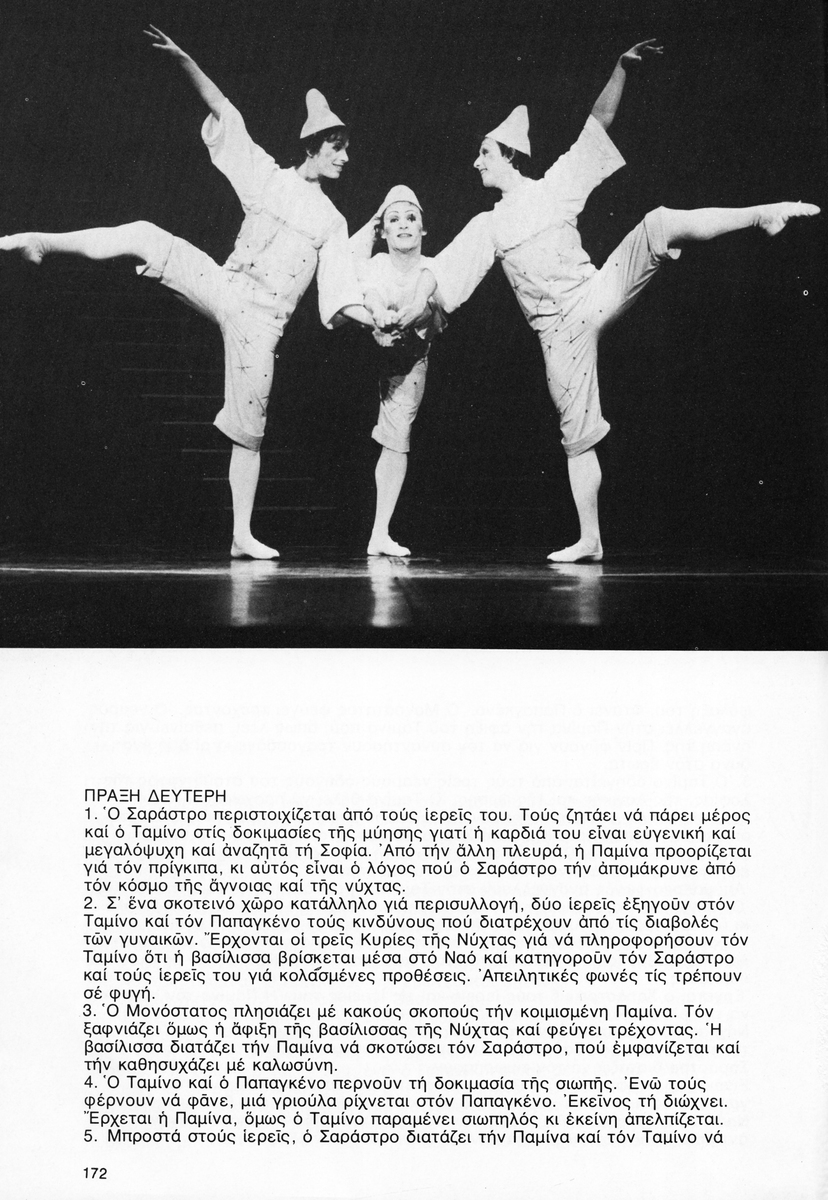 ΠΡΑΞΗ ΔΕΥΤΕΡΗ
1. Ὁ Σαράστρο περιστοιχίζεται ἀπό τούς ἱερεῖς του. Τούς ζητάει νά πάρει μέρος καί ὁ Ταμίνο στίς δοκιμασίες τῆς μύησης γιατί ἡ καρδιά του εἶναι εὐγενική καί μεγαλόψυχη καί ἀναζητᾶ τή Σοφία. Ἀπό τήν ἄλλη πλευρά, ἡ Παμίνα προορίζεται γιά τόν πρίγκιπα, κι αὐτός εἶναι ὁ λόγος πού ὁ Σαράστρο τήν ἀπομάκρυνε ἀπό τόν κόσμο τῆς ἄγνοιας καί τῆς νύχτας.
2. Σ' ἕνα σκοτεινό χῶρο κατάλληλο γιά περισυλλογή, δύο ἱερεῖς ἐξηγοῦν στόν Ταμίνο καί τόν Παπαγκένο τούς κινδύνους πού διατρέχουν ἀπό τίς διαβολές τῶν γυναικῶν. Ἔρχονται οἱ τρεῖς Κυρίες τῆς Νύχτας γιά νά πληροφορήσουν τόν Ταμίνο ὅτι ἡ βασίλισσα βρίσκεται μέσα στό Ναό καί κατηγοροῦν τόν Σαράστρο καί τούς ἱερεῖς του γιά κολασμένες προθέσεις. Ἀπειλητικές φωνές τίς τρέπουν σέ φυγή.
3. Ὁ Μονόστατος πλησιάζει μέ κακούς σκοπούς τήν κοιμισμένη Παμίνα. Τόν ξαφνιάζει ὅμως ἡ ἄφιξη τῆς βασίλισσας τῆς Νύχτας καί φεύγει τρέχοντας. Ἡ βασίλισσα διατάζει τήν Παμίνα νά σκοτώσει τόν Σαράστρο, πού ἐμφανίζεται καί τήν καθησυχάζει μέ καλωσύνη.
4. Ὁ Ταμίνο καί ὁ Παπαγκένο περνοῦν τή δοκιμασία τῆς σιωπῆς. Ἐνῶ τούς φέρνουν νά φᾶνε, μιά γριούλα ρίχνεται στόν Παπαγκένο. Ἐκεῖνος τή διώχνει. Ἔρχεται ἡ Παμίνα, ὅμως ὁ Ταμίνο παραμένει σιωπηλός κι ἐκείνη ἀπελπίζεται.
5. Μπροστά στούς ἱερεῖς, ὁ Σαράστρο διατάζει τήν Παμίνα καί τόν Ταμίνο νά

172